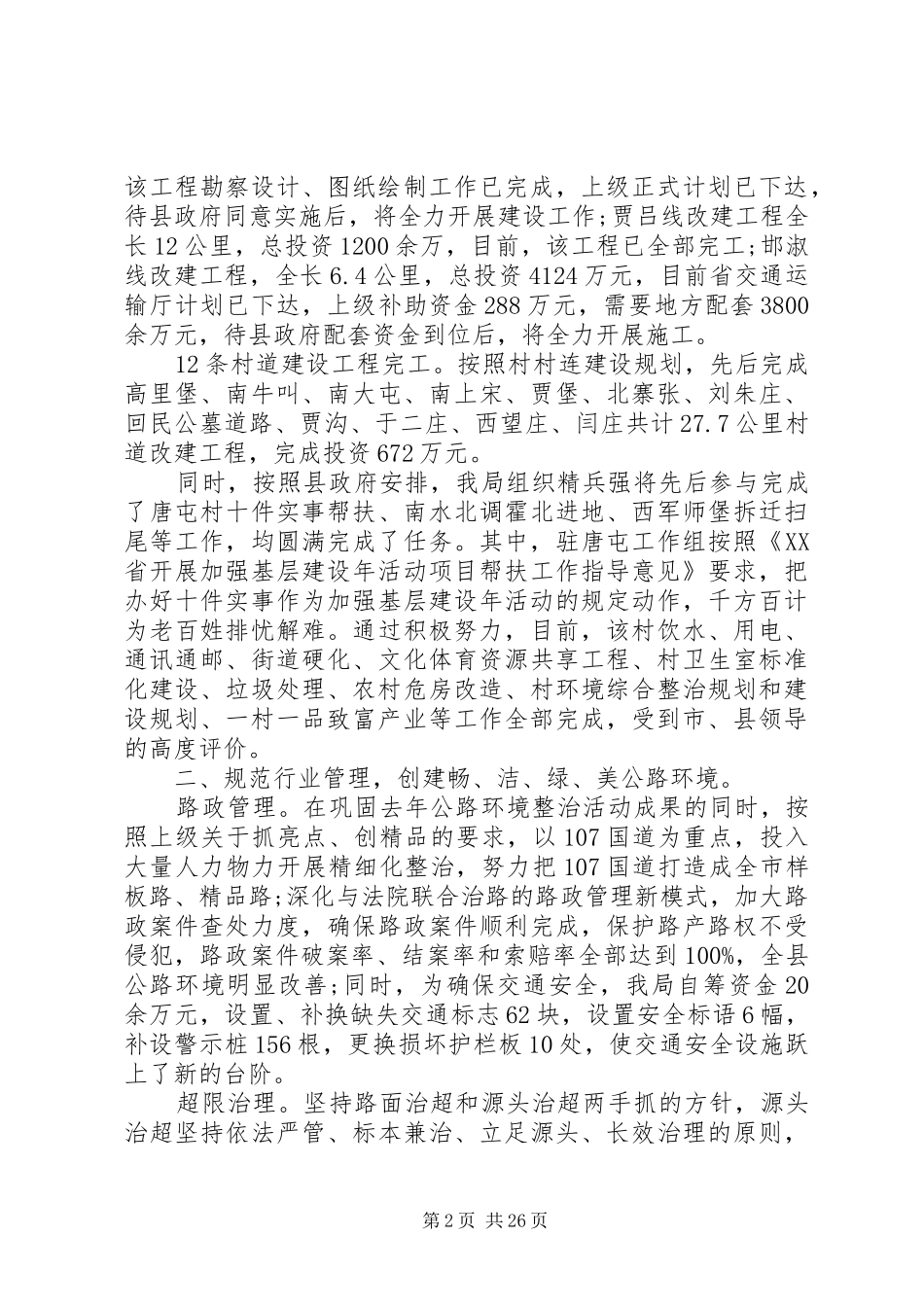 该工程勘察设计、图纸绘制工作已完成，上级正式计划已下达，待县政府同意实施后，将全力开展建设工作;贾吕线改建工程全长12公里，总投资1200余万，目前，该工程已全部完工;邯淑线改建工程，全长6.4公里，总投资4124万元，目前省交通运输厅计划已下达，上级补助资金288万元，需要地方配套3800余万元，待县政府配套资金到位后，将全力开展施工。

12条村道建设工程完工。按照村村连建设规划，先后完成高里堡、南牛叫、南大屯、南上宋、贾堡、北寨张、刘朱庄、回民公墓道路、贾沟、于二庄、西望庄、闫庄共计27.7公里村道改建工程，完成投资672万元。

同时，按照县政府安排，我局组织精兵强将先后参与完成了唐屯村十件实事帮扶、南水北调霍北进地、西军师堡拆迁扫尾等工作，均圆满完成了任务。其中，驻唐屯工作组按照《XX省开展加强基层建设年活动项目帮扶工作指导意见》要求，把办好十件实事作为加强基层建设年活动的规定动作，千方百计为老百姓排忧解难。通过积极努力，目前，该村饮水、用电、通讯通邮、街道硬化、文化体育资源共享工程、村卫生室标准化建设、垃圾处理、农村危房改造、村环境综合整治规划和建设规划、一村一品致富产业等工作全部完成，受到市、县领导的高度评价。

二、规范行业管理，创建畅、洁、绿、美公路环境。

路政管理。在巩固去年公路环境整治活动成果的同时，按照上级关于抓亮点、创精品的要求，以107国道为重点，投入大量人力物力开展精细化整治，努力把107国道打造成全市样板路、精品路;深化与法院联合治路的路政管理新模式，加大路政案件查处力度，确保路政案件顺利完成，保护路产路权不受侵犯，路政案件破案率、结案率和索赔率全部达到100%，全县公路环境明显改善;同时，为确保交通安全，我局自筹资金20余万元，设置、补换缺失交通标志62块，设置安全标语6幅，补设警示桩156根，更换损坏护栏板10处，使交通安全设施跃上了新的台阶。

超限治理。坚持路面治超和源头治超两手抓的方针，源头治超坚持依法严管、标本兼治、立足源头、长效治理的原则，

第2页 共26页